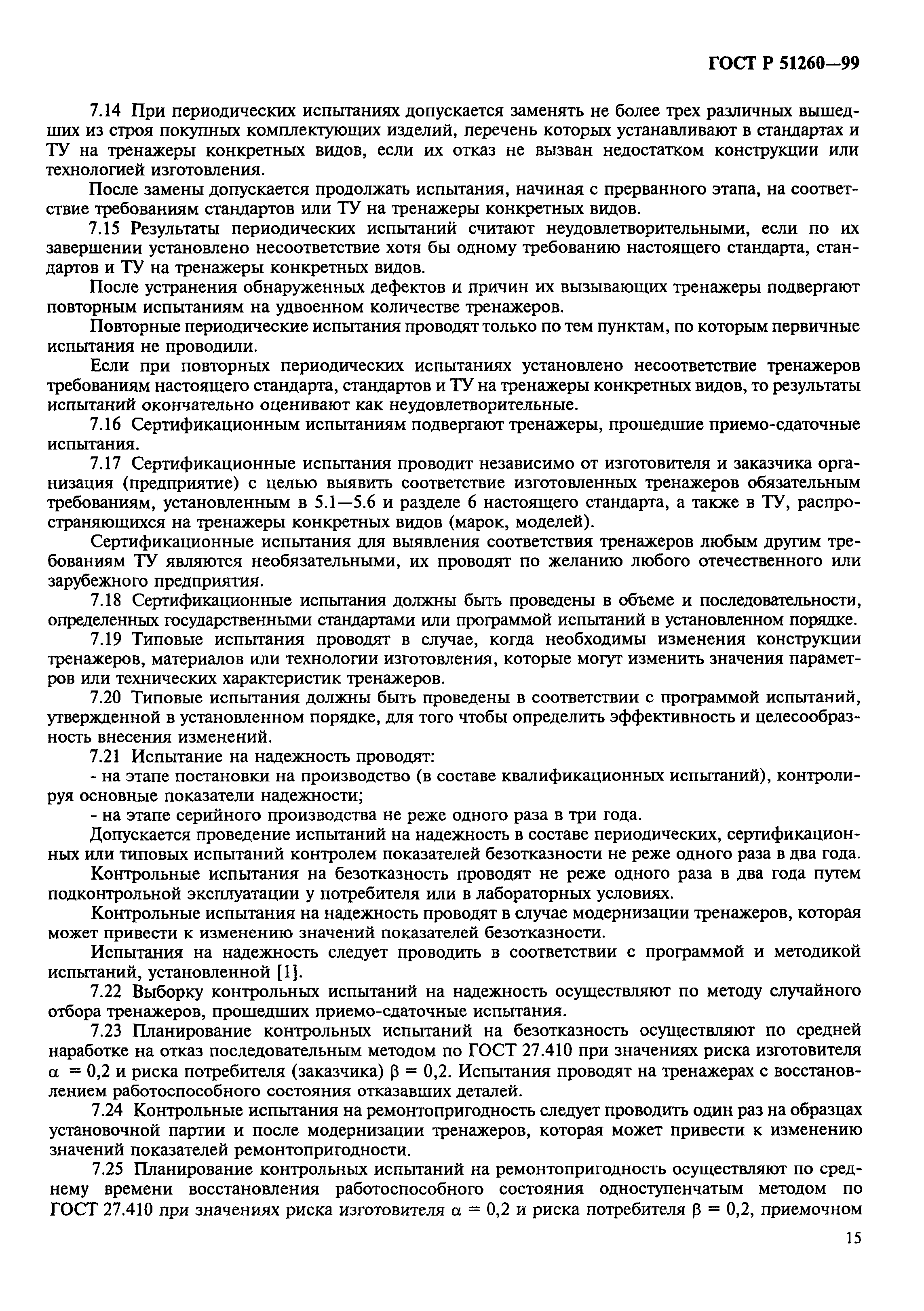 ГОСТ Р 51260—99

7.14 При периодических испытаниях допускается заменять не более трех различных вышедших из строя покупных комплектующих изделий, перечень которых устанавливают в стандартах и ТУ на тренажеры конкретных видов, если их отказ не вызван недостатком конструкции или технологией изготовления.

После замены допускается продолжать испытания, начиная с прерванного этапа, на соответствие требованиям стандартов или ТУ на тренажеры конкретных видов.

7.15 Результаты периодических испытаний считают неудовлетворительными, если по их завершении установлено несоответствие хотя бы одному требованию настоящего стандарта, стандартов и ТУ на тренажеры конкретных видов.

После устранения обнаруженных дефектов и причин их вызывающих тренажеры подвергают повторным испытаниям на удвоенном количестве тренажеров.

Повторные периодические испытания проводят только по тем пунктам, по которым первичные испытания не проводили.

Если при повторных периодических испытаниях установлено несоответствие тренажеров требованиям настоящего стандарта, стандартов и ТУ на тренажеры конкретных видов, то результаты испытаний окончательно оценивают как неудовлетворительные.

7.16 Сертификационным испытаниям подвергают тренажеры, прошедшие приемо-сдаточные испытания.

7.17 Сертификационные испытания проводит независимо от изготовителя и заказчика организация (предприятие) с целью выявить соответствие изготовленных тренажеров обязательным требованиям, установленным в 5.1—5.6 и разделе 6 настоящего стандарта, а также в ТУ, распространяющихся на тренажеры конкретных видов (марок, моделей).

Сертификационные испытания для выявления соответствия тренажеров любым другим требованиям ТУ являются необязательными, их проводят по желанию любого отечественного или зарубежного предприятия.

7.18 Сертификационные испытания должны быть проведены в объеме и последовательности, определенных государственными стандартами или программой испытаний в установленном порядке.

7.19 Типовые испытания проводят в случае, когда необходимы изменения конструкции тренажеров, материалов или технологии изготовления, которые могут изменить значения параметров или технических характеристик тренажеров.

7.20 Типовые испытания должны быть проведены в соответствии с программой испытаний, утвержденной в установленном порядке, для того чтобы определить эффективность и целесообразность внесения изменений.

7.21 Испытание на надежность проводят:

- на этапе постановки на производство (в составе квалификационных испытаний), контролируя основные показатели надежности;

- на этапе серийного производства не реже одного раза в три года.

Допускается проведение испытаний на надежность в составе периодических, сертификационных или типовых испытаний контролем показателей безотказности не реже одного раза в два года.

Контрольные испытания на безотказность проводят не реже одного раза в два года путем подконтрольной эксплуатации у потребителя или в лабораторных условиях.

Контрольные испытания на надежность проводят в случае модернизации тренажеров, которая может привести к изменению значений показателей безотказности.

Испытания на надежность следует проводить в соответствии с программой и методикой испытаний, установленной [1].

7.22 Выборку контрольных испытаний на надежность осуществляют по методу случайного отбора тренажеров, прошедших приемо-сдаточные испытания.

7.23 Планирование контрольных испытаний на безотказность осуществляют по средней наработке на отказ последовательным методом по ГОСТ 27.410 при значениях риска изготовителя $\alpha = 0,2$ и риска потребителя (заказчика) $\beta = 0,2$. Испытания проводят на тренажерах с восстановлением работоспособного состояния отказавших деталей.

7.24 Контрольные испытания на ремонтопригодность следует проводить один раз на образцах установочной партии и после модернизации тренажеров, которая может привести к изменению значений показателей ремонтопригодности.

7.25 Планирование контрольных испытаний на ремонтопригодность осуществляют по среднему времени восстановления работоспособного состояния одноступенчатым методом по ГОСТ 27.410 при значениях риска изготовителя $\alpha = 0,2$ и риска потребителя $\beta = 0,2$, приемочном

15